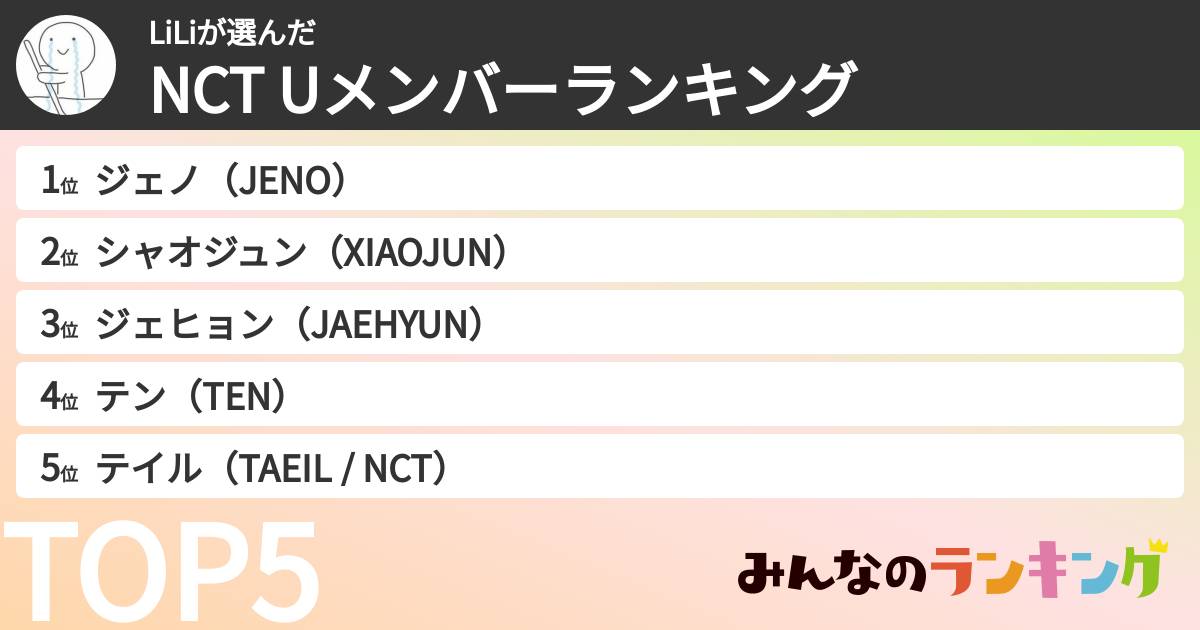 LiLiが選んだ
NCT Uメンバーランキング

1位 ジェノ（JENO）
2位 シャオジュン（XIAOJUN）
3位 ジェヒョン（JAEHYUN）
4位 テン（TEN）
5位 テイル（TAEIL / NCT）

TOP5

みんなのランキング